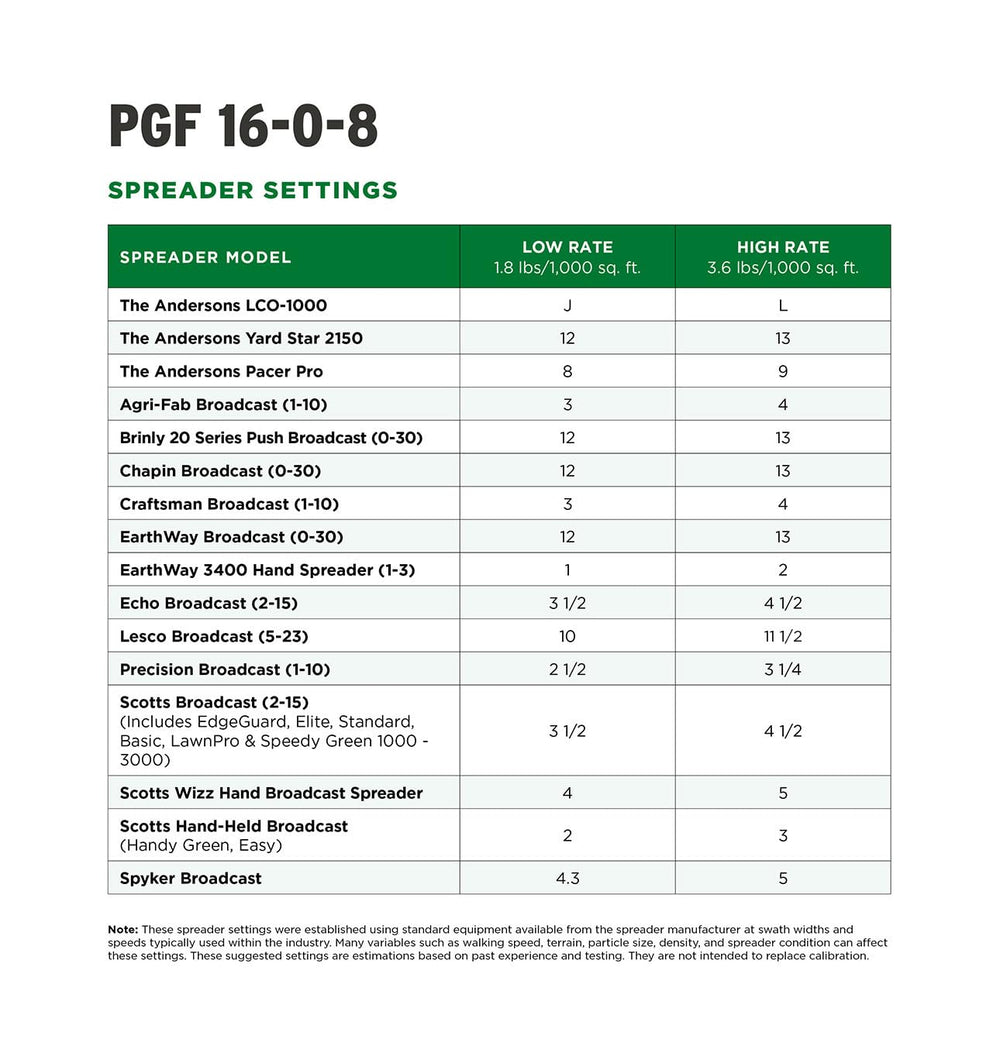 PGF 16-0-8

SPREADER SETTINGS

| SPREADER MODEL | LOW RATE 1.8 lbs/1,000 sq. ft. | HIGH RATE 3.6 lbs/1,000 sq. ft. |
|---|---|---|
| The Andersons LCO-1000 | J | L |
| The Andersons Yard Star 2150 | 12 | 13 |
| The Andersons Pacer Pro | 8 | 9 |
| Agri-Fab Broadcast (1-10) | 3 | 4 |
| Brinly 20 Series Push Broadcast (0-30) | 12 | 13 |
| Chapin Broadcast (0-30) | 12 | 13 |
| Craftsman Broadcast (1-10) | 3 | 4 |
| EarthWay Broadcast (0-30) | 12 | 13 |
| EarthWay 3400 Hand Spreader (1-3) | 1 | 2 |
| Echo Broadcast (2-15) | 3 1/2 | 4 1/2 |
| Lesco Broadcast (5-23) | 10 | 11 1/2 |
| Precision Broadcast (1-10) | 2 1/2 | 3 1/4 |
| Scotts Broadcast (2-15) (Includes EdgeGuard, Elite, Standard, Basic, LawnPro & Speedy Green 1000 - 3000) | 3 1/2 | 4 1/2 |
| Scotts Wizz Hand Broadcast Spreader | 4 | 5 |
| Scotts Hand-Held Broadcast (Handy Green, Easy) | 2 | 3 |
| Spyker Broadcast | 4.3 | 5 |

Note: These spreader settings were established using standard equipment available from the spreader manufacturer at swath widths and speeds typically used within the industry. Many variables such as walking speed, terrain, particle size, density, and spreader condition can affect these settings. These suggested settings are estimations based on past experience and testing. They are not intended to replace calibration.